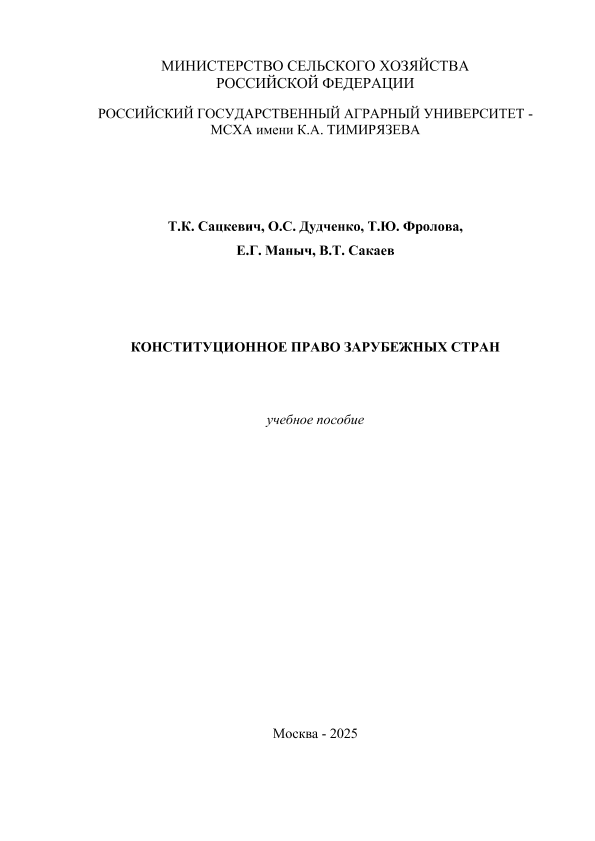 МИНИСТЕРСТВО СЕЛЬСКОГО ХОЗЯЙСТВА
РОССИЙСКОЙ ФЕДЕРАЦИИ

РОССИЙСКИЙ ГОСУДАРСТВЕННЫЙ АГРАРНЫЙ УНИВЕРСИТЕТ - МСХА имени К.А. ТИМИРЯЗЕВА

Т.К. Сацкевич, О.С. Дудченко, Т.Ю. Фролова,
Е.Г. Маныч, В.Т. Сакаев

КОНСТИТУЦИОННОЕ ПРАВО ЗАРУБЕЖНЫХ СТРАН

учебное пособие

Москва - 2025